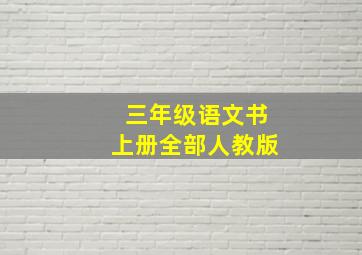 三年级语文书
上册全部人教版